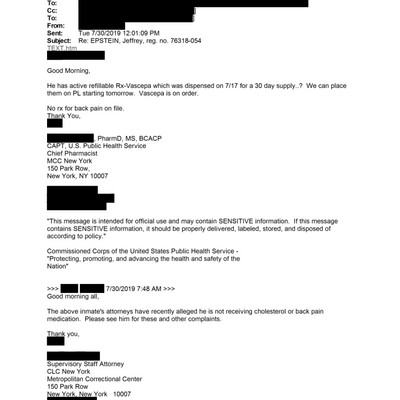 To:
Cc:
To:
From:
Sent: Tue 7/30/2019 12:01:09 PM
Subject: Re: EPSTEIN, Jeffrey, reg. no. 76318-054
TEXT.htm

Good Morning,

He has active refillable Rx-Vascepa which was dispensed on 7/17 for a 30 day supply..? We can place them on PL starting tomorrow. Vascepa is on order.

No rx for back pain on file.
Thank You,

, PharmD, MS, BCACP
CAPT, U.S. Public Health Service
Chief Pharmacist
MCC New York
150 Park Row,
New York, NY 10007

"This message is intended for official use and may contain SENSITIVE information. If this message contains SENSITIVE information, it should be properly delivered, labeled, stored, and disposed of according to policy."

Commissioned Corps of the United States Public Health Service -
"Protecting, promoting, and advancing the health and safety of the Nation"

>>> 7/30/2019 7:48 AM >>>
Good morning all,

The above inmate's attorneys have recently alleged he is not receiving cholesterol or back pain medication. Please see him for these and other complaints.

Thank you,

Supervisory Staff Attorney
CLC New York
Metropolitan Correctional Center
150 Park Row
New York, New York 10007